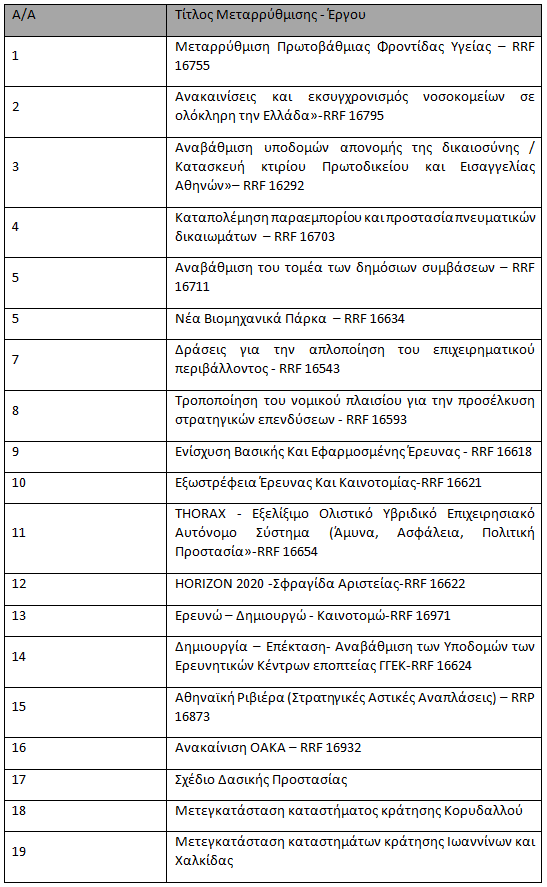 | Α/Α | Τίτλος Μεταρρύθμισης - Έργου |
|---|---|
| 1 | Μεταρρύθμιση Πρωτοβάθμιας Φροντίδας Υγείας – RRF 16755 |
| 2 | Ανακαινίσεις και εκσυγχρονισμός νοσοκομείων σε ολόκληρη την Ελλάδα»-RRF 16795 |
| 3 | Αναβάθμιση υποδομών απονομής της δικαιοσύνης / Κατασκευή κτιρίου Πρωτοδικείου και Εισαγγελίας Αθηνών»– RRF 16292 |
| 4 | Καταπολέμηση παραεμπορίου και προστασία πνευματικών δικαιωμάτων – RRF 16703 |
| 5 | Αναβάθμιση του τομέα των δημόσιων συμβάσεων – RRF 16711 |
| 5 | Νέα Βιομηχανικά Πάρκα – RRF 16634 |
| 7 | Δράσεις για την απλοποίηση του επιχειρηματικού περιβάλλοντος - RRF 16543 |
| 8 | Τροποποίηση του νομικού πλαισίου για την προσέλκυση στρατηγικών επενδύσεων - RRF 16593 |
| 9 | Ενίσχυση Βασικής Και Εφαρμοσμένης Έρευνας - RRF 16618 |
| 10 | Εξωστρέφεια Έρευνας Και Καινοτομίας-RRF 16621 |
| 11 | THORAX - Εξελίξιμο Ολιστικό Υβριδικό Επιχειρησιακό Αυτόνομο Σύστημα (Άμυνα, Ασφάλεια, Πολιτική Προστασία»-RRF 16654 |
| 12 | HORIZON 2020 -Σφραγίδα Αριστείας-RRF 16622 |
| 13 | Ερευνώ – Δημιουργώ - Καινοτομώ-RRF 16971 |
| 14 | Δημιουργία – Επέκταση- Αναβάθμιση των Υποδομών των Ερευνητικών Κέντρων εποπτείας ΓΓΕΚ-RRF 16624 |
| 15 | Αθηναϊκή Ριβιέρα (Στρατηγικές Αστικές Αναπλάσεις) – RRP 16873 |
| 16 | Ανακαίνιση ΟΑΚΑ – RRF 16932 |
| 17 | Σχέδιο Δασικής Προστασίας |
| 18 | Μετεγκατάσταση καταστήματος κράτησης Κορυδαλλού |
| 19 | Μετεγκατάσταση καταστημάτων κράτησης Ιωαννίνων και Χαλκίδας |